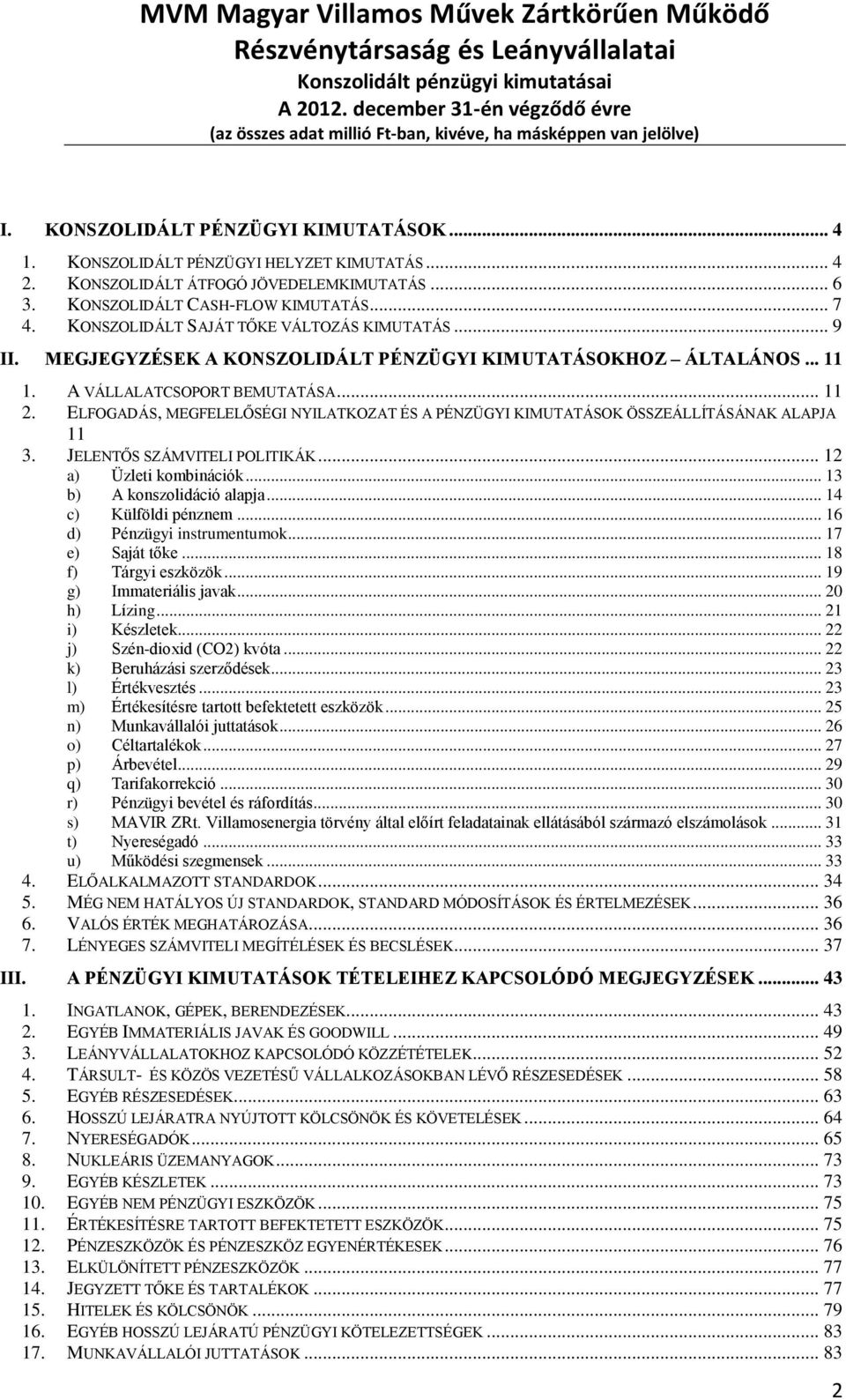 MVM Magyar Villamos Művek Zártkörűen Működő Részvénytársaság és Leányvállalatai
Konszolidált pénzügyi kimutatásai
A 2012. december 31-én végződő évre
(az összes adat millió Ft-ban, kivéve, ha másképpen van jelölve)

I. KONSZOLIDÁLT PÉNZÜGYI KIMUTATÁSOK ... 4
1. KONSZOLIDÁLT PÉNZÜGYI HELYZET KIMUTATÁS ... 4
2. KONSZOLIDÁLT ÁTFOGÓ JÖVEDELEMKIMUTATÁS ... 6
3. KONSZOLIDÁLT CASH-FLOW KIMUTATÁS ... 7
4. KONSZOLIDÁLT SAJÁT TŐKE VÁLTOZÁS KIMUTATÁS ... 9
II. MEGJEGYZÉSEK A KONSZOLIDÁLT PÉNZÜGYI KIMUTATÁSOKHOZ – ÁLTALÁNOS .. 11
1. A VÁLLALATCSOPORT BEMUTATÁSA ... 11
2. ELFOGADÁS, MEGFELELŐSÉGI NYILATKOZAT ÉS A PÉNZÜGYI KIMUTATÁSOK ÖSSZEÁLLÍTÁSÁNAK ALAPJA 11
3. JELENTŐS SZÁMVITELI POLITIKÁK ... 12
a) Üzleti kombinációk ... 13
b) A konszolidáció alapja ... 14
c) Külföldi pénznem ... 16
d) Pénzügyi instrumentumok ... 17
e) Saját tőke ... 18
f) Tárgyi eszközök ... 19
g) Immateriális javak ... 20
h) Lízing ... 21
i) Készletek ... 22
j) Szén-dioxid (CO2) kvóta ... 22
k) Beruházási szerződések ... 23
l) Értékvesztés ... 23
m) Értékesítésre tartott befektetett eszközök ... 25
n) Munkavállalói juttatások ... 26
o) Céltartalékok ... 27
p) Árbevétel ... 29
q) Tarifakorrekció ... 30
r) Pénzügyi bevétel és ráfordítás ... 30
s) MAVIR ZRt. Villamosenergia törvény által előírt feladatainak ellátásából származó elszámolások ... 31
t) Nyereségadó ... 33
u) Működési szegmensek ... 33
4. ELŐALKALMAZOTT STANDARDOK ... 34
5. MÉG NEM HATÁLYOS ÚJ STANDARDOK, STANDARD MÓDOSÍTÁSOK ÉS ÉRTELMEZÉSEK ... 36
6. VALÓS ÉRTÉK MEGHATÁROZÁSA ... 36
7. LÉNYEGES SZÁMVITELI MEGÍTÉLÉSEK ÉS BECSLÉSEK ... 37
III. A PÉNZÜGYI KIMUTATÁSOK TÉTELEIHEZ KAPCSOLÓDÓ MEGJEGYZÉSEK ... 43
1. INGATLANOK, GÉPEK, BERENDEZÉSEK ... 43
2. EGYÉB IMMATERIÁLIS JAVAK ÉS GOODWILL ... 49
3. LEÁNYVÁLLALATOKHOZ KAPCSOLÓDÓ KÖZZÉTÉTELEK ... 52
4. TÁRSULT- ÉS KÖZÖS VEZETÉSŰ VÁLLALKOZÁSOKBAN LÉVŐ RÉSZESEDÉSEK ... 58
5. EGYÉB RÉSZESEDÉSEK ... 63
6. HOSSZÚ LEJÁRATRA NYÚJTOTT KÖLCSÖNÖK ÉS KÖVETELÉSEK ... 64
7. NYERESÉGADÓK ... 65
8. NUKLEÁRIS ÜZEMANYAGOK ... 73
9. EGYÉB KÉSZLETEK ... 73
10. EGYÉB NEM PÉNZÜGYI ESZKÖZÖK ... 75
11. ÉRTÉKESÍTÉSRE TARTOTT BEFEKTETETT ESZKÖZÖK ... 75
12. PÉNZESZKÖZÖK ÉS PÉNZESZKÖZ EGYENÉRTÉKESEK ... 76
13. ELKÜLÖNÍTETT PÉNZESZKÖZÖK ... 77
14. JEGYZETT TŐKE ÉS TARTALÉKOK ... 77
15. HITELEK ÉS KÖLCSÖNÖK ... 79
16. EGYÉB HOSSZÚ LEJÁRATÚ PÉNZÜGYI KÖTELEZETTSÉGEK ... 83
17. MUNKAVÁLLALÓI JUTTATÁSOK ... 83

2